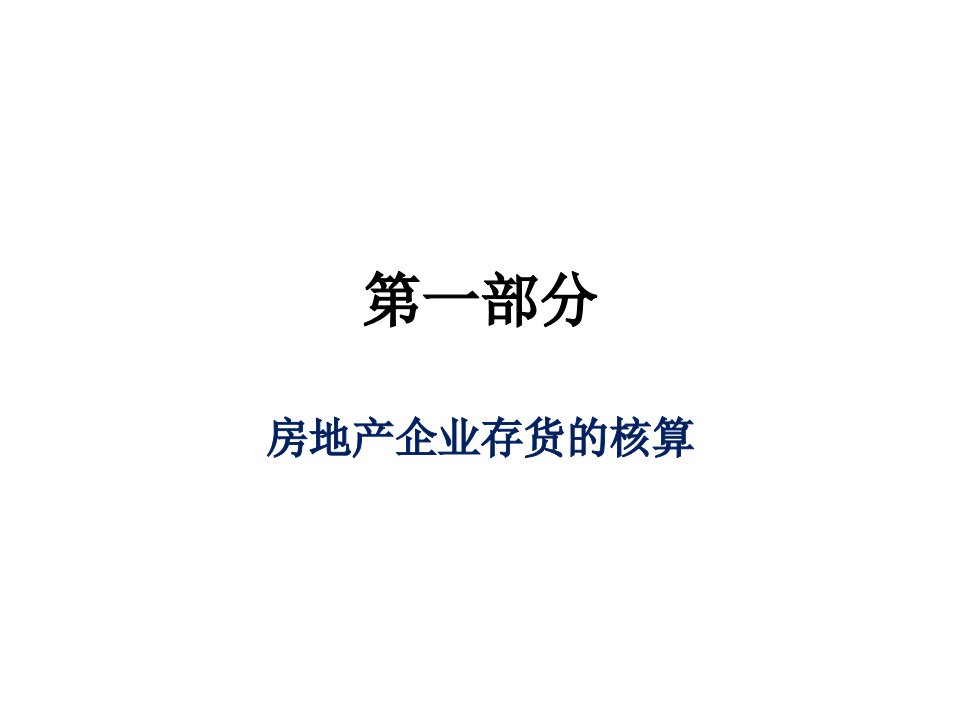 第一部分

房地产企业存货的核算